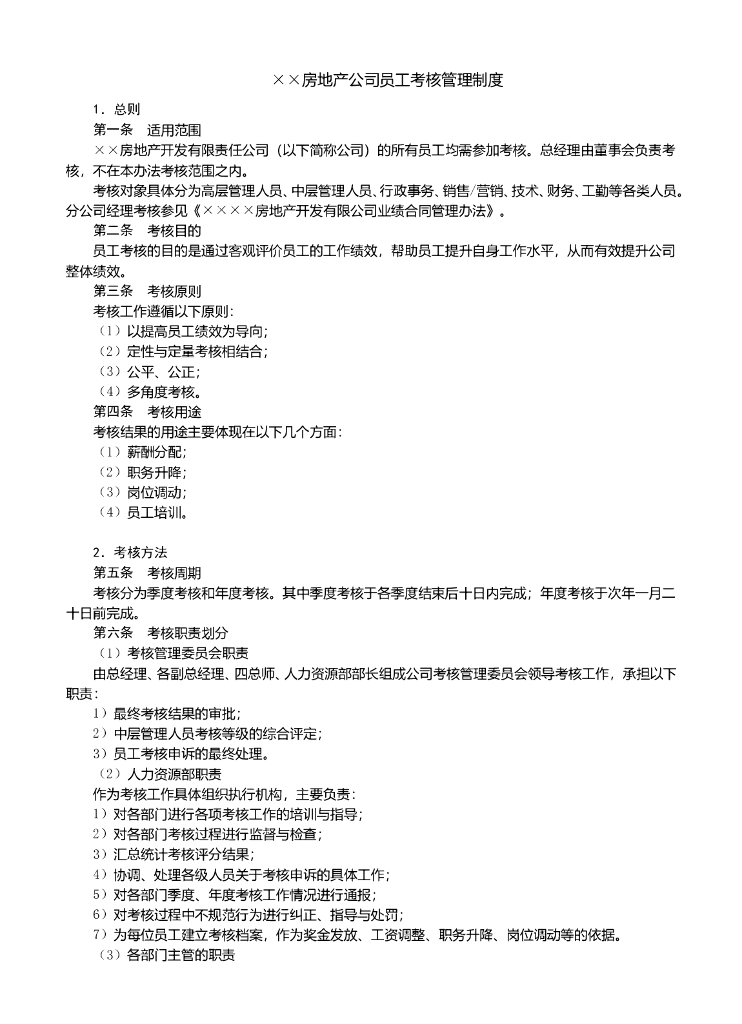 ××房地产公司员工考核管理制度

1．总则

第一条　适用范围

××房地产开发有限责任公司（以下简称公司）的所有员工均需参加考核。总经理由董事会负责考核，不在本办法考核范围之内。

考核对象具体分为高层管理人员、中层管理人员、行政事务、销售/营销、技术、财务、工勤等各类人员。分公司经理考核参见《××××房地产开发有限公司业绩合同管理办法》。

第二条　考核目的

员工考核的目的是通过客观评价员工的工作绩效，帮助员工提升自身工作水平，从而有效提升公司整体绩效。

第三条　考核原则

考核工作遵循以下原则：

（1）以提高员工绩效为导向；

（2）定性与定量考核相结合；

（3）公平、公正；

（4）多角度考核。

第四条　考核用途

考核结果的用途主要体现在以下几个方面：

（1）薪酬分配；

（2）职务升降；

（3）岗位调动；

（4）员工培训。

2．考核方法

第五条　考核周期

考核分为季度考核和年度考核。其中季度考核于各季度结束后十日内完成；年度考核于次年一月二十日前完成。

第六条　考核职责划分

（1）考核管理委员会职责

由总经理、各副总经理、四总师、人力资源部部长组成公司考核管理委员会领导考核工作，承担以下职责：

1）最终考核结果的审批；

2）中层管理人员考核等级的综合评定；

3）员工考核申诉的最终处理。

（2）人力资源部职责

作为考核工作具体组织执行机构，主要负责：

1）对各部门进行各项考核工作的培训与指导；

2）对各部门考核过程进行监督与检查；

3）汇总统计考核评分结果；

4）协调、处理各级人员关于考核申诉的具体工作；

5）对各部门季度、年度考核工作情况进行通报；

6）对考核过程中不规范行为进行纠正、指导与处罚；

7）为每位员工建立考核档案，作为奖金发放、工资调整、职务升降、岗位调动等的依据。

（3）各部门主管的职责